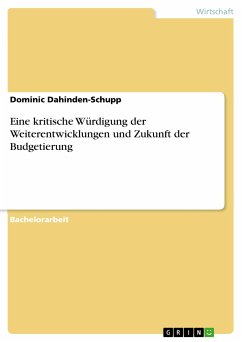 Wirtschaft

Dominic Dahinden-Schupp

Eine kritische Würdigung der Weiterentwicklungen und Zukunft der Budgetierung

Bachelorarbeit

GRIN